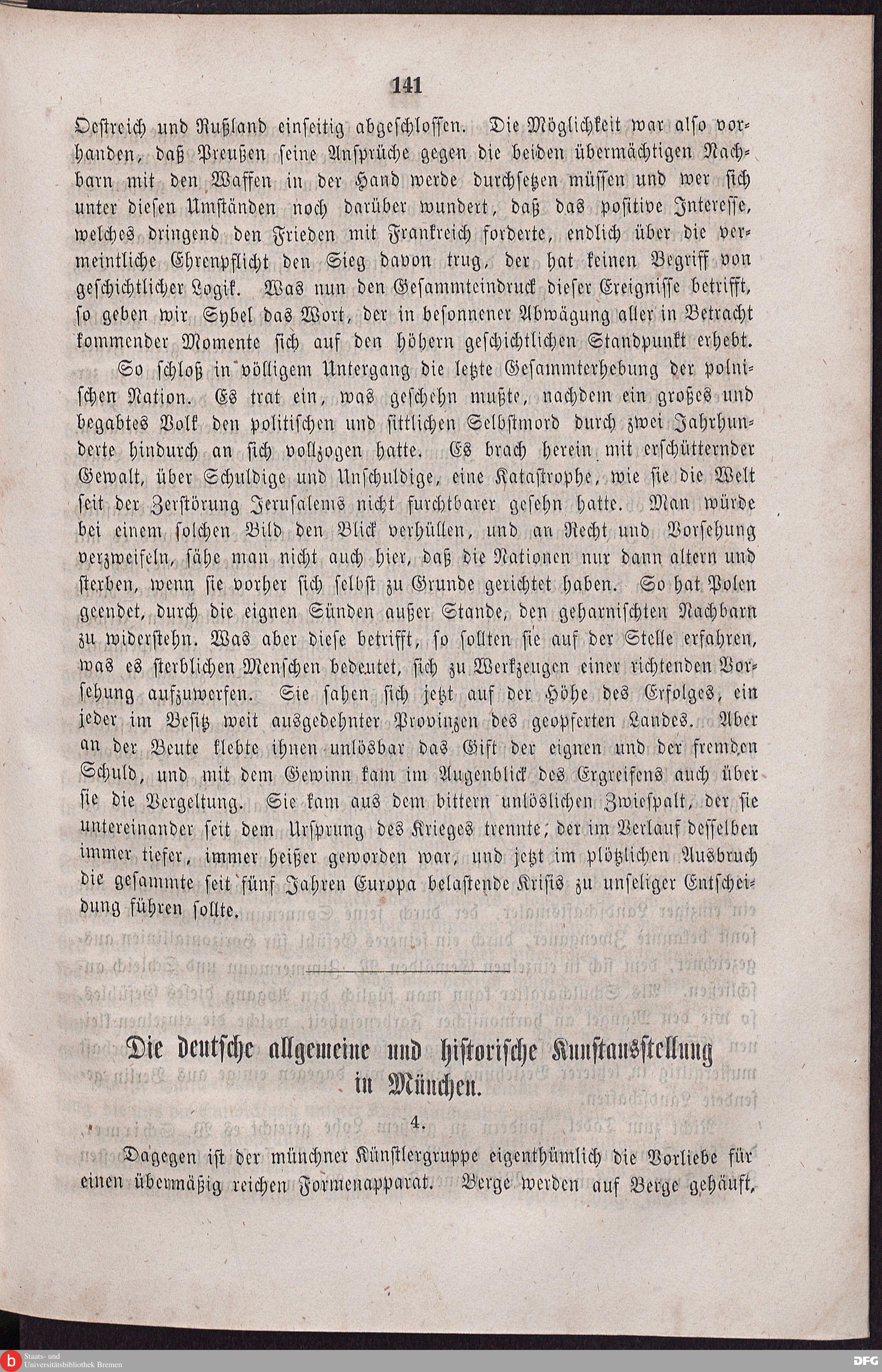 141

Oestreich und Rußland einseitig abgeschlossen. Die Möglichkeit war also vorhanden, daß Preußen seine Ansprüche gegen die beiden übermächtigen Nachbarn mit den Waffen in der Hand werde durchsetzen müssen und wer sich unter diesen Umständen noch darüber wundert, daß das positive Interesse, welches dringend den Frieden mit Frankreich forderte, endlich über die vermeintliche Ehrenpflicht den Sieg davon trug, der hat keinen Begriff von geschichtlicher Logik. Was nun den Gesammteindruck dieser Ereignisse betrifft, so geben wir Sybel das Wort, der in besonnener Abwägung aller in Betracht kommender Momente sich auf den höhern geschichtlichen Standpunkt erhebt.

So schloß in völligem Untergang die letzte Gesammterhebung der polnischen Nation. Es trat ein, was geschehn mußte, nachdem ein großes und begabtes Volk den politischen und sittlichen Selbstmord durch zwei Jahrhunderte hindurch an sich vollzogen hatte. Es brach herein mit erschütternder Gewalt, über Schuldige und Unschuldige, eine Katastrophe, wie sie die Welt seit der Zerstörung Jerusalems nicht furchtbarer gesehn hatte. Man würde bei einem solchen Bild den Blick verhüllen, und an Recht und Vorsehung verzweifeln, sähe man nicht auch hier, daß die Nationen nur dann altern und sterben, wenn sie vorher sich selbst zu Grunde gerichtet haben. So hat Polen geendet, durch die eignen Sünden außer Stande, den geharnischten Nachbarn zu widerstehn. Was aber diese betrifft, so sollten sie auf der Stelle erfahren, was es sterblichen Menschen bedeutet, sich zu Werkzeugen einer richtenden Vorsehung aufzuwerfen. Sie sahen sich jetzt auf der Höhe des Erfolges, ein jeder im Besitz weit ausgedehnter Provinzen des geopferten Landes. Aber an der Beute klebte ihnen unlösbar das Gift der eignen und der fremden Schuld, und mit dem Gewinn kam im Augenblick des Ergreifens auch über sie die Vergeltung. Sie kam aus dem bittern unlöslichen Zwiespalt, der sie untereinander seit dem Ursprung des Krieges trennte; der im Verlauf desselben immer tiefer, immer heißer geworden war, und jetzt im plötzlichen Ausbruch die gesammte seit fünf Jahren Europa belastende Krisis zu unseliger Entscheidung führen sollte.

Die deutsche allgemeine und historische Kunstausstellung in München.

4.

Dagegen ist der münchner Künstlergruppe eigenthümlich die Vorliebe für einen übermäßig reichen Formenapparat. Berge werden auf Berge gehäuft,

Staats- und Universitätsbibliothek Bremen

DFG